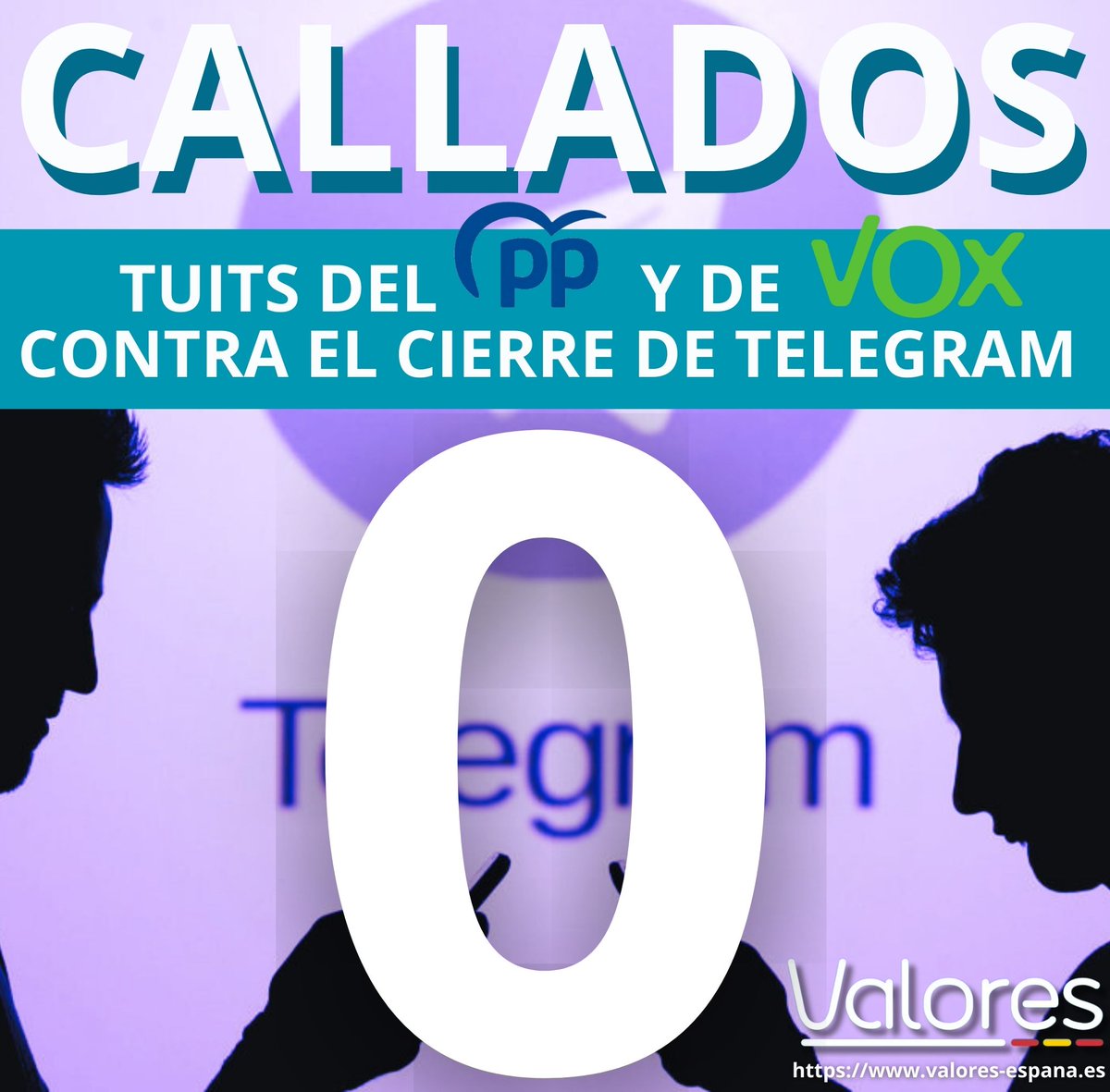 CALLADOS

TUITS DEL PP Y DE VOX
CONTRA EL CIERRE DE TELEGRAM

0

Telegram

Valores
https://www.valores-espana.es